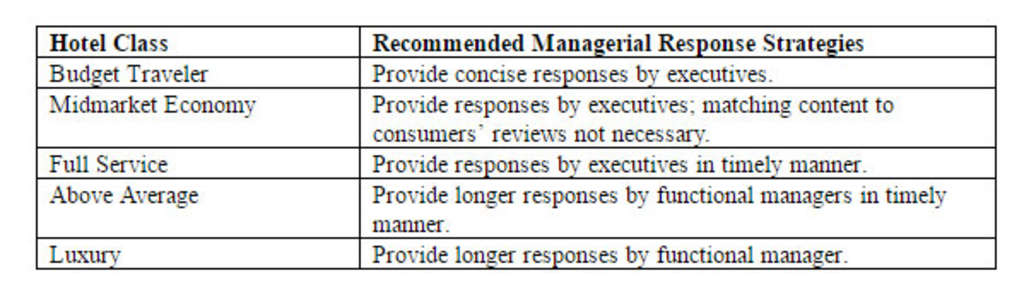 | Hotel Class | Recommended Managerial Response Strategies |
|---|---|
| Budget Traveler | Provide concise responses by executives. |
| Midmarket Economy | Provide responses by executives; matching content to consumers' reviews not necessary. |
| Full Service | Provide responses by executives in timely manner. |
| Above Average | Provide longer responses by functional managers in timely manner. |
| Luxury | Provide longer responses by functional manager. |